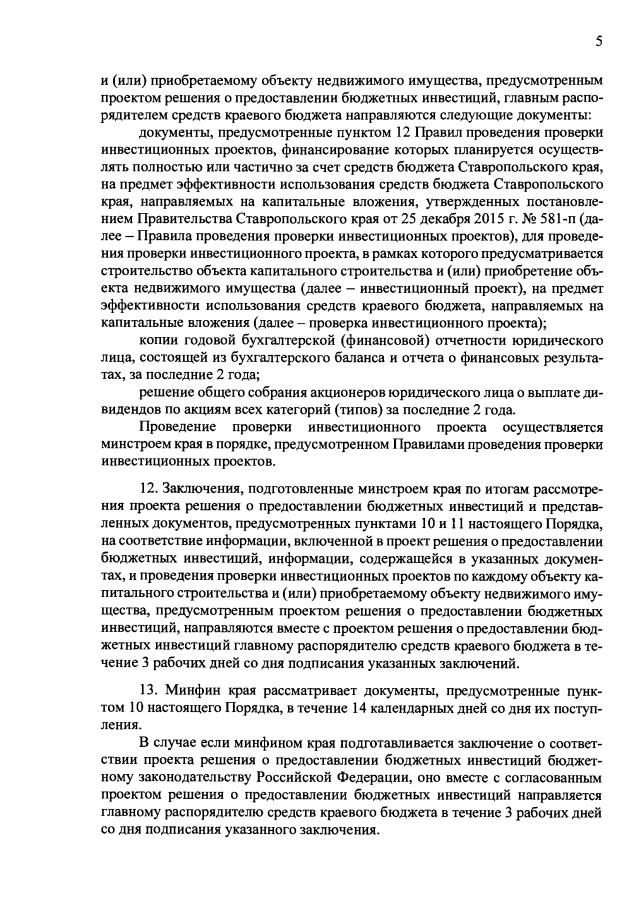 5

и (или) приобретаемому объекту недвижимого имущества, предусмотренным проектом решения о предоставлении бюджетных инвестиций, главным распорядителем средств краевого бюджета направляются следующие документы:

документы, предусмотренные пунктом 12 Правил проведения проверки инвестиционных проектов, финансирование которых планируется осуществлять полностью или частично за счет средств бюджета Ставропольского края, на предмет эффективности использования средств бюджета Ставропольского края, направляемых на капитальные вложения, утвержденных постановлением Правительства Ставропольского края от 25 декабря 2015 г. № 581-п (далее – Правила проведения проверки инвестиционных проектов), для проведения проверки инвестиционного проекта, в рамках которого предусматривается строительство объекта капитального строительства и (или) приобретение объекта недвижимого имущества (далее – инвестиционный проект), на предмет эффективности использования средств краевого бюджета, направляемых на капитальные вложения (далее – проверка инвестиционного проекта);

копии годовой бухгалтерской (финансовой) отчетности юридического лица, состоящей из бухгалтерского баланса и отчета о финансовых результатах, за последние 2 года;

решение общего собрания акционеров юридического лица о выплате дивидендов по акциям всех категорий (типов) за последние 2 года.

Проведение проверки инвестиционного проекта осуществляется минстроем края в порядке, предусмотренном Правилами проведения проверки инвестиционных проектов.

12. Заключения, подготовленные минстроем края по итогам рассмотрения проекта решения о предоставлении бюджетных инвестиций и представленных документов, предусмотренных пунктами 10 и 11 настоящего Порядка, на соответствие информации, включенной в проект решения о предоставлении бюджетных инвестиций, информации, содержащейся в указанных документах, и проведения проверки инвестиционных проектов по каждому объекту капитального строительства и (или) приобретаемому объекту недвижимого имущества, предусмотренным проектом решения о предоставлении бюджетных инвестиций, направляются вместе с проектом решения о предоставлении бюджетных инвестиций главному распорядителю средств краевого бюджета в течение 3 рабочих дней со дня подписания указанных заключений.

13. Минфин края рассматривает документы, предусмотренные пунктом 10 настоящего Порядка, в течение 14 календарных дней со дня их поступления.

В случае если минфином края подготавливается заключение о соответствии проекта решения о предоставлении бюджетных инвестиций бюджетному законодательству Российской Федерации, оно вместе с согласованным проектом решения о предоставлении бюджетных инвестиций направляется главному распорядителю средств краевого бюджета в течение 3 рабочих дней со дня подписания указанного заключения.